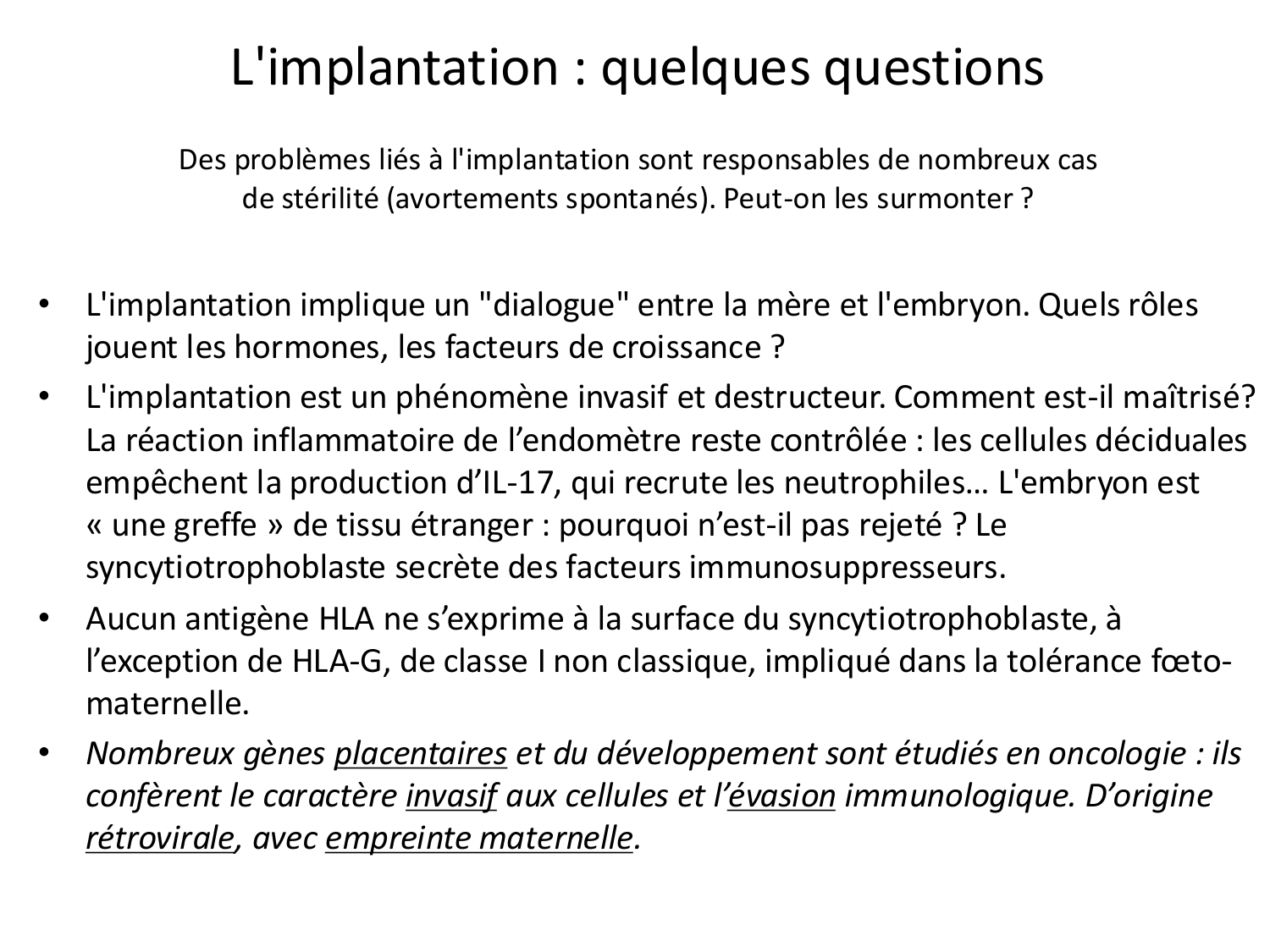 L'implantation : quelques questions

Des problèmes liés à l'implantation sont responsables de nombreux cas de stérilité (avortements spontanés). Peut-on les surmonter ?

• L'implantation implique un "dialogue" entre la mère et l'embryon. Quels rôles jouent les hormones, les facteurs de croissance ?
• L'implantation est un phénomène invasif et destructeur. Comment est-il maîtrisé? La réaction inflammatoire de l'endomètre reste contrôlée : les cellules déciduales empêchent la production d'IL-17, qui recrute les neutrophiles… L'embryon est « une greffe » de tissu étranger : pourquoi n'est-il pas rejeté ? Le syncytiotrophoblaste secrète des facteurs immunosuppresseurs.
• Aucun antigène HLA ne s'exprime à la surface du syncytiotrophoblaste, à l'exception de HLA-G, de classe I non classique, impliqué dans la tolérance fœto-maternelle.
• Nombreux gènes placentaires et du développement sont étudiés en oncologie : ils confèrent le caractère invasif aux cellules et l'évasion immunologique. D'origine rétrovirale, avec empreinte maternelle.